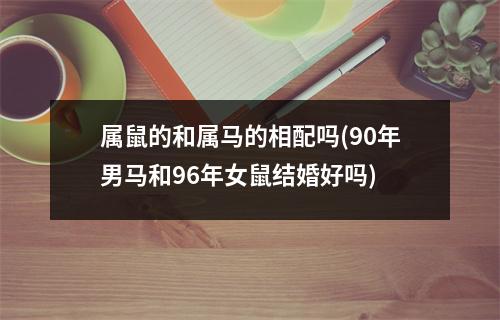 属鼠的和属马的相配吗(90年男马和96年女鼠结婚好吗)